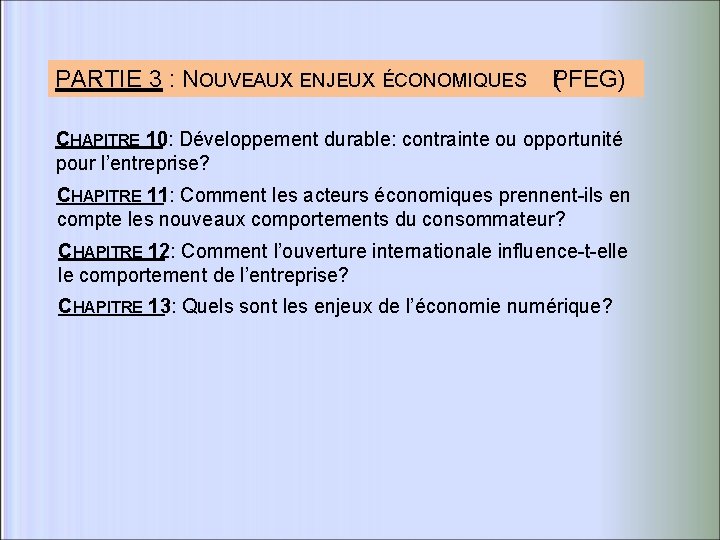 PARTIE 3 : NOUVEAUX ENJEUX ÉCONOMIQUES (PFEG)

CHAPITRE 10: Développement durable: contrainte ou opportunité pour l'entreprise?

CHAPITRE 11: Comment les acteurs économiques prennent-ils en compte les nouveaux comportements du consommateur?

CHAPITRE 12: Comment l'ouverture internationale influence-t-elle le comportement de l'entreprise?

CHAPITRE 13: Quels sont les enjeux de l'économie numérique?